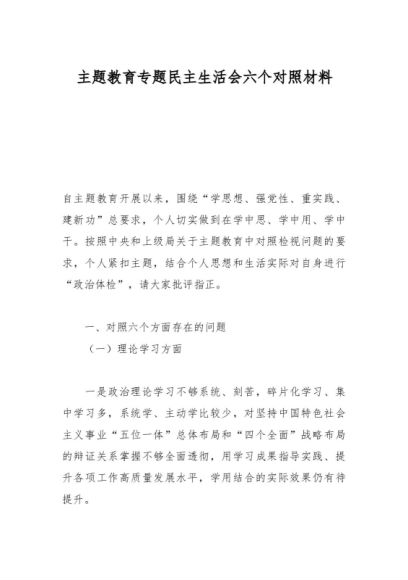 主题教育专题民主生活会六个对照材料

自主题教育开展以来，围绕“学思想、强党性、重实践、建新功”总要求，个人切实做到在学中思、学中用、学中干。按照中央和上级局关于主题教育中对照检视问题的要求，个人紧扣主题，结合个人思想和生活实际对自身进行“政治体检”，请大家批评指正。

一、对照六个方面存在的问题

（一）理论学习方面

一是政治理论学习不够系统、刻苦，碎片化学习、集中学习多，系统学、主动学比较少，对坚持中国特色社会主义事业“五位一体”总体布局和“四个全面”战略布局的辩证关系掌握不够全面透彻，用学习成果指导实践、提升各项工作高质量发展水平，学用结合的实际效果仍有待提升。